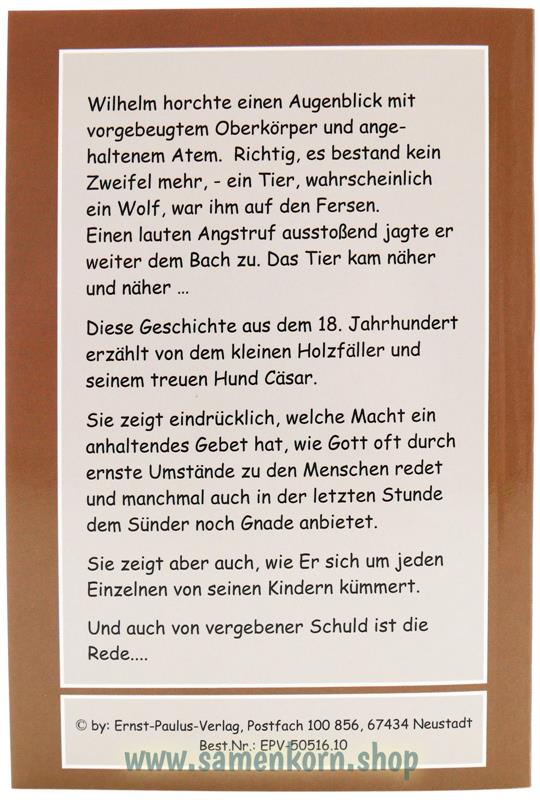 Wilhelm horchte einen Augenblick mit vorgebeugtem Oberkörper und angehaltenem Atem. Richtig, es bestand kein Zweifel mehr, - ein Tier, wahrscheinlich ein Wolf, war ihm auf den Fersen. Einen lauten Angstruf ausstoßend jagte er weiter dem Bach zu. Das Tier kam näher und näher ...

Diese Geschichte aus dem 18. Jahrhundert erzählt von dem kleinen Holzfäller und seinem treuen Hund Cäsar.

Sie zeigt eindrücklich, welche Macht ein anhaltendes Gebet hat, wie Gott oft durch ernste Umstände zu den Menschen redet und manchmal auch in der letzten Stunde dem Sünder noch Gnade anbietet.

Sie zeigt aber auch, wie Er sich um jeden Einzelnen von seinen Kindern kümmert.

Und auch von vergebener Schuld ist die Rede....

© by: Ernst-Paulus-Verlag, Postfach 100 856, 67434 Neustadt
Best.Nr.: EPV-50516.10

www.samenkorn.shop